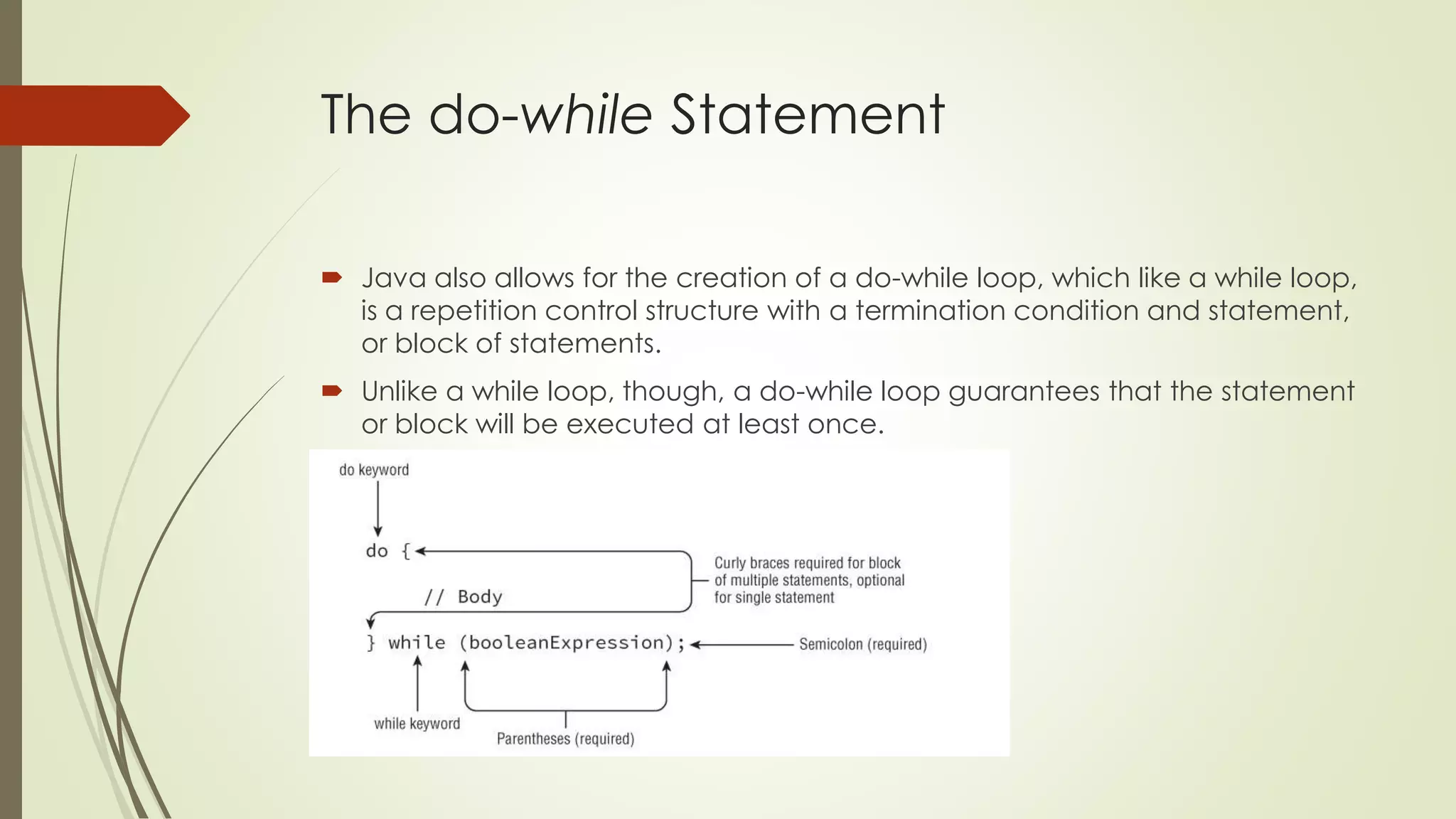 The do-while Statement

Java also allows for the creation of a do-while loop, which like a while loop, is a repetition control structure with a termination condition and statement, or block of statements.

Unlike a while loop, though, a do-while loop guarantees that the statement or block will be executed at least once.

do keyword

do {

// Body

} while (booleanExpression);

Curly braces required for block of multiple statements, optional for single statement

Semicolon (required)

while keyword

Parentheses (required)